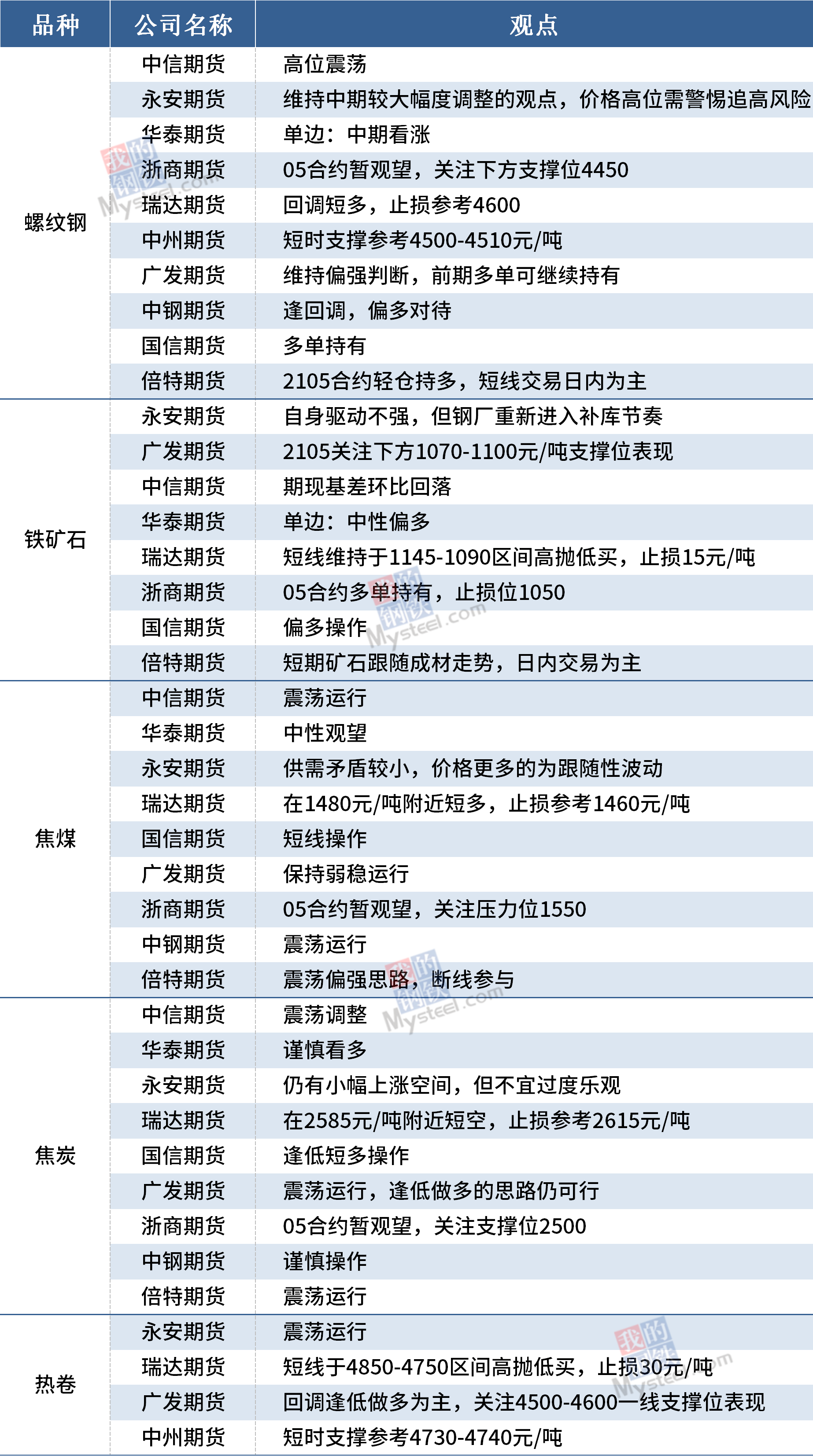 | 品种 | 公司名称 | 观点 |
|---|---|---|
| 螺纹钢 | 中信期货 | 高位震荡 |
|  | 永安期货 | 维持中期较大幅度调整的观点，价格高位需警惕追高风险 |
|  | 华泰期货 | 单边：中期看涨 |
|  | 浙商期货 | 05合约暂观望，关注下方支撑位4450 |
|  | 瑞达期货 | 回调短多，止损参考4600 |
|  | 中州期货 | 短时支撑参考4500-4510元/吨 |
|  | 广发期货 | 维持偏强判断，前期多单可继续持有 |
|  | 中钢期货 | 逢回调，偏多对待 |
|  | 国信期货 | 多单持有 |
|  | 倍特期货 | 2105合约轻仓持多，短线交易日内为主 |
| 铁矿石 | 永安期货 | 自身驱动不强，但钢厂重新进入补库节奏 |
|  | 广发期货 | 2105关注下方1070-1100元/吨支撑位表现 |
|  | 中信期货 | 期现基差环比回落 |
|  | 华泰期货 | 单边：中性偏多 |
|  | 瑞达期货 | 短线维持于1145-1090区间高抛低买，止损15元/吨 |
|  | 浙商期货 | 05合约多单持有，止损位1050 |
|  | 国信期货 | 偏多操作 |
|  | 倍特期货 | 短期矿石跟随成材走势，日内交易为主 |
| 焦煤 | 中信期货 | 震荡运行 |
|  | 华泰期货 | 中性观望 |
|  | 永安期货 | 供需矛盾较小，价格更多的为跟随性波动 |
|  | 瑞达期货 | 在1480元/吨附近短多，止损参考1460元/吨 |
|  | 国信期货 | 短线操作 |
|  | 广发期货 | 保持弱稳运行 |
|  | 浙商期货 | 05合约暂观望，关注压力位1550 |
|  | 中钢期货 | 震荡运行 |
|  | 倍特期货 | 震荡偏强思路，断线参与 |
| 焦炭 | 中信期货 | 震荡调整 |
|  | 华泰期货 | 谨慎看多 |
|  | 永安期货 | 仍有小幅上涨空间，但不宜过度乐观 |
|  | 瑞达期货 | 在2585元/吨附近短空，止损参考2615元/吨 |
|  | 国信期货 | 逢低短多操作 |
|  | 广发期货 | 震荡运行，逢低做多的思路仍可行 |
|  | 浙商期货 | 05合约暂观望，关注支撑位2500 |
|  | 中钢期货 | 谨慎操作 |
|  | 倍特期货 | 震荡运行 |
| 热卷 | 永安期货 | 震荡运行 |
|  | 瑞达期货 | 短线于4850-4750区间高抛低买，止损30元/吨 |
|  | 广发期货 | 回调逢低做多为主，关注4500-4600一线支撑位表现 |
|  | 中州期货 | 短时支撑参考4730-4740元/吨 |

我的钢铁 Mysteel.com